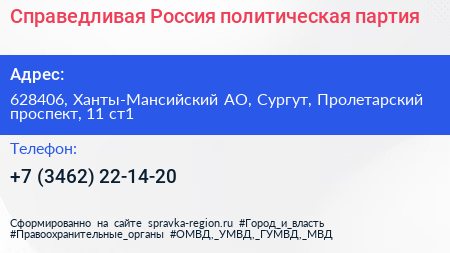 Справедливая Россия политическая партия

Адрес:

628406, Ханты-Мансийский АО, Сургут, Пролетарский проспект, 11 ст1

Телефон:

+7 (3462) 22-14-20

Сформированно на сайте spravka-region.ru #Город_и_власть #Правоохранительные_органы #ОМВД,_УМВД,_ГУМВД,_МВД